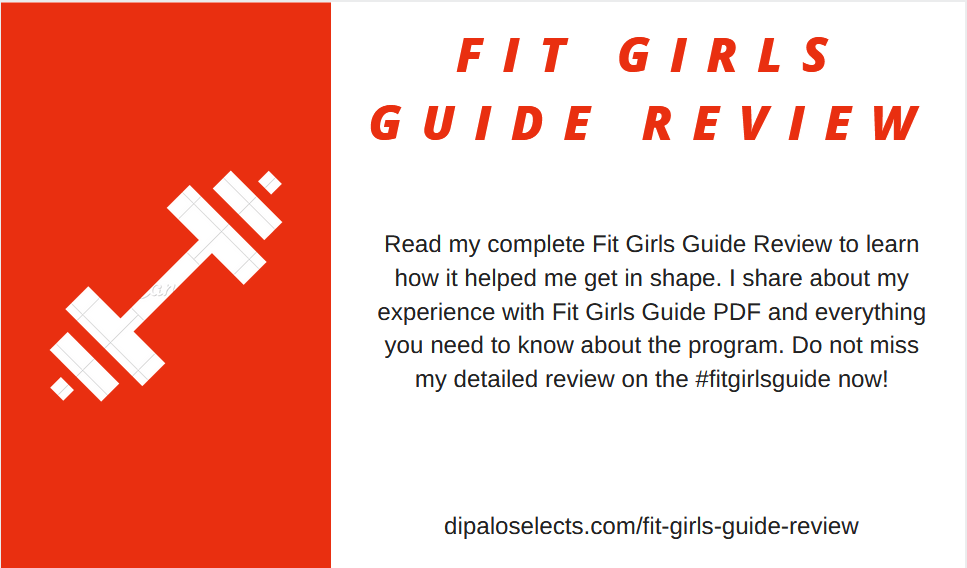 FIT GIRLS GUIDE REVIEW

Read my complete Fit Girls Guide Review to learn how it helped me get in shape. I share about my experience with Fit Girls Guide PDF and everything you need to know about the program. Do not miss my detailed review on the #fitgirlsguide now!

dipaloselects.com/fit-girls-guide-review